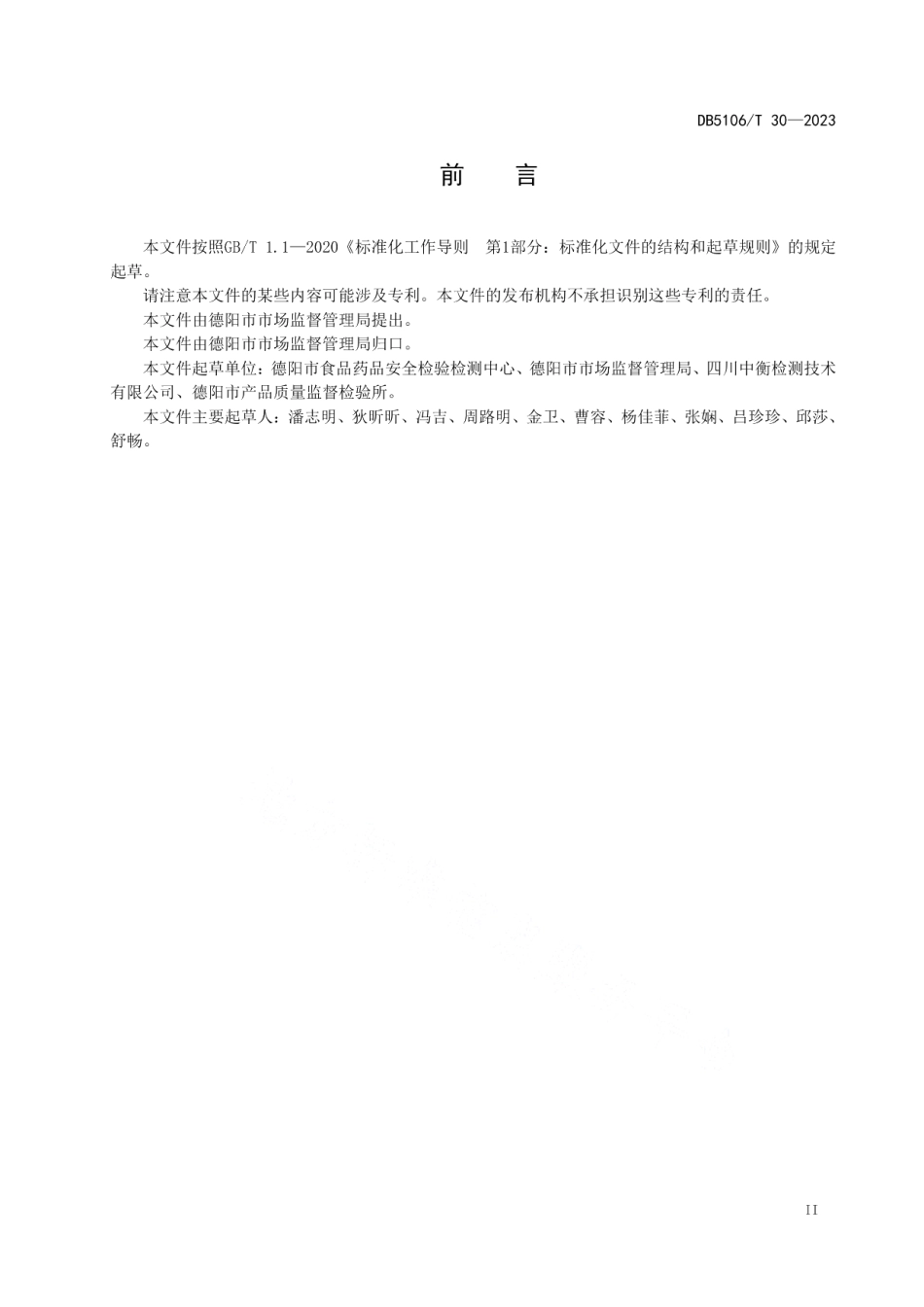 DB5106/T 30—2023

前　言

本文件按照GB/T 1.1—2020《标准化工作导则　第1部分：标准化文件的结构和起草规则》的规定起草。

请注意本文件的某些内容可能涉及专利。本文件的发布机构不承担识别这些专利的责任。

本文件由德阳市市场监督管理局提出。

本文件由德阳市市场监督管理局归口。

本文件起草单位：德阳市食品药品安全检验检测中心、德阳市市场监督管理局、四川中衡检测技术有限公司、德阳市产品质量监督检验所。

本文件主要起草人：潘志明、狄昕昕、冯吉、周路明、金卫、曹容、杨佳菲、张娴、吕珍珍、邱莎、舒畅。

II